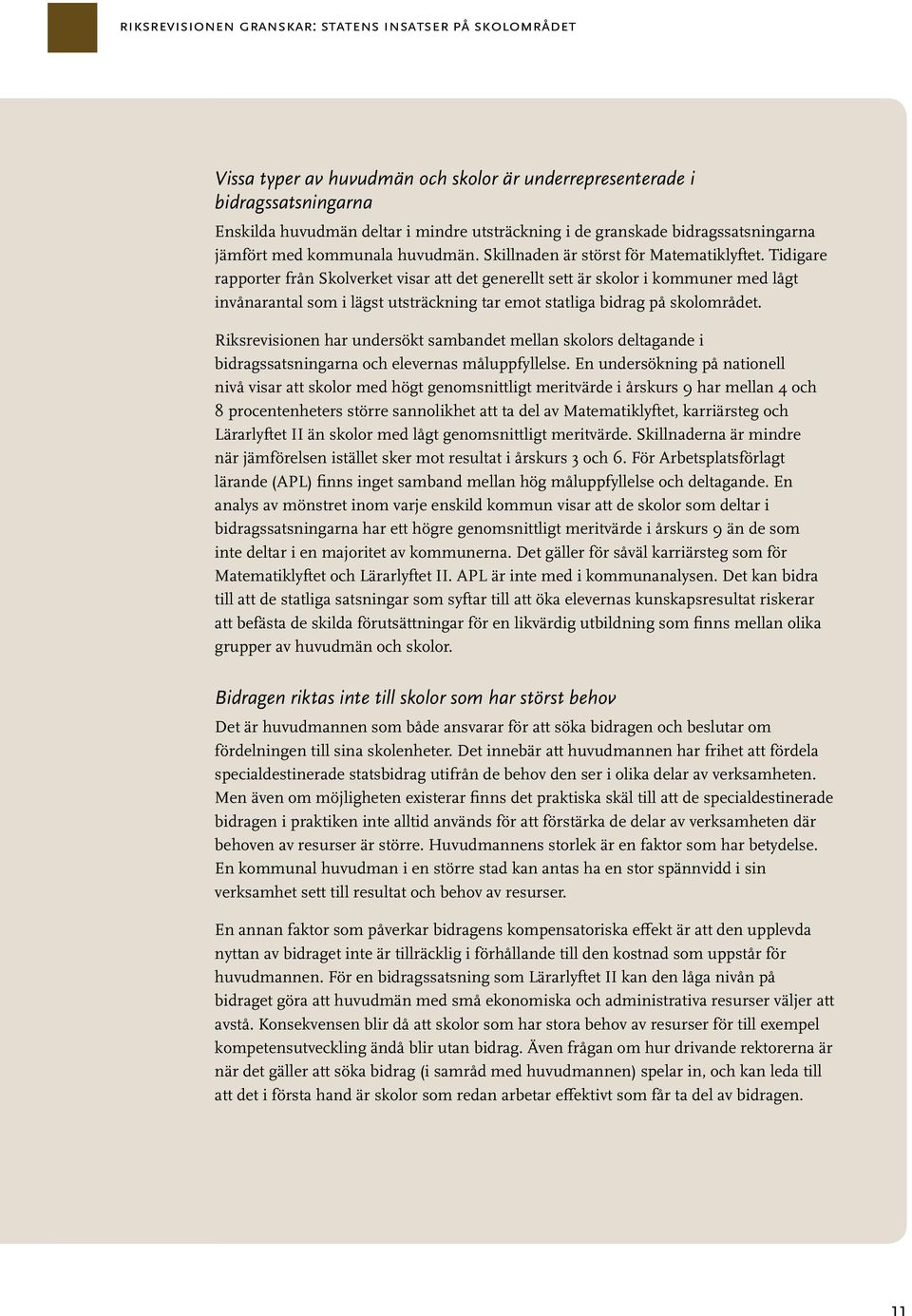 RIKSREVISIONEN GRANSKAR: STATENS INSATSER PÅ SKOLOMRÅDET

Vissa typer av huvudmän och skolor är underrepresenterade i bidragssatsningarna

Enskilda huvudmän deltar i mindre utsträckning i de granskade bidragssatsningarna jämfört med kommunala huvudmän. Skillnaden är störst för Matematiklyftet. Tidigare rapporter från Skolverket visar att det generellt sett är skolor i kommuner med lågt invånarantal som i lägst utsträckning tar emot statliga bidrag på skolområdet.

Riksrevisionen har undersökt sambandet mellan skolors deltagande i bidragssatsningarna och elevernas måluppfyllelse. En undersökning på nationell nivå visar att skolor med högt genomsnittligt meritvärde i årskurs 9 har mellan 4 och 8 procentenheters större sannolikhet att ta del av Matematiklyftet, karriärsteg och Lärarlyftet II än skolor med lågt genomsnittligt meritvärde. Skillnaderna är mindre när jämförelsen istället sker mot resultat i årskurs 3 och 6. För Arbetsplatsförlagt lärande (APL) finns inget samband mellan hög måluppfyllelse och deltagande. En analys av mönstret inom varje enskild kommun visar att de skolor som deltar i bidragssatsningarna har ett högre genomsnittligt meritvärde i årskurs 9 än de som inte deltar i en majoritet av kommunerna. Det gäller för såväl karriärsteg som för Matematiklyftet och Lärarlyftet II. APL är inte med i kommunanalysen. Det kan bidra till att de statliga satsningar som syftar till att öka elevernas kunskapsresultat riskerar att befästa de skilda förutsättningar för en likvärdig utbildning som finns mellan olika grupper av huvudmän och skolor.

Bidragen riktas inte till skolor som har störst behov

Det är huvudmannen som både ansvarar för att söka bidragen och beslutar om fördelningen till sina skolenheter. Det innebär att huvudmannen har frihet att fördela specialdestinerade statsbidrag utifrån de behov den ser i olika delar av verksamheten. Men även om möjligheten existerar finns det praktiska skäl till att de specialdestinerade bidragen i praktiken inte alltid används för att förstärka de delar av verksamheten där behoven av resurser är större. Huvudmannens storlek är en faktor som har betydelse. En kommunal huvudman i en större stad kan antas ha en stor spännvidd i sin verksamhet sett till resultat och behov av resurser.

En annan faktor som påverkar bidragens kompensatoriska effekt är att den upplevda nyttan av bidraget inte är tillräcklig i förhållande till den kostnad som uppstår för huvudmannen. För en bidragssatsning som Lärarlyftet II kan den låga nivån på bidraget göra att huvudmän med små ekonomiska och administrativa resurser väljer att avstå. Konsekvensen blir då att skolor som har stora behov av resurser för till exempel kompetensutveckling ändå blir utan bidrag. Även frågan om hur drivande rektorerna är när det gäller att söka bidrag (i samråd med huvudmannen) spelar in, och kan leda till att det i första hand är skolor som redan arbetar effektivt som får ta del av bidragen.

11